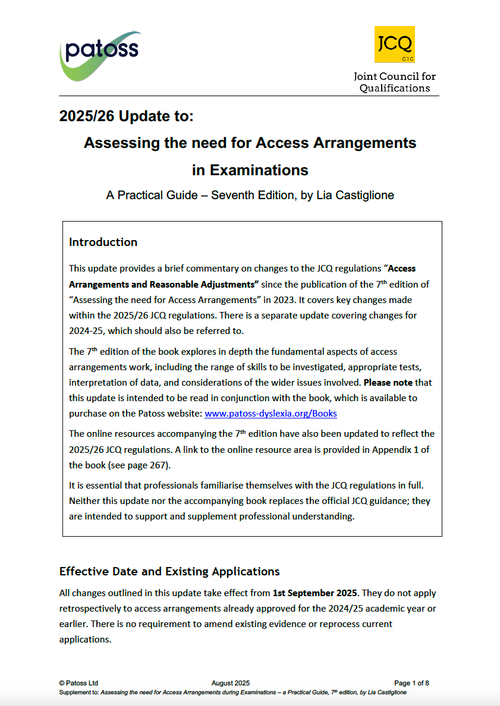 patoss

JCQ CIC

Joint Council for Qualifications

2025/26 Update to:

Assessing the need for Access Arrangements in Examinations

A Practical Guide – Seventh Edition, by Lia Castiglione

Introduction

This update provides a brief commentary on changes to the JCQ regulations "Access Arrangements and Reasonable Adjustments" since the publication of the 7$^{th}$ edition of "Assessing the need for Access Arrangements" in 2023. It covers key changes made within the 2025/26 JCQ regulations. There is a separate update covering changes for 2024-25, which should also be referred to.

The 7$^{th}$ edition of the book explores in depth the fundamental aspects of access arrangements work, including the range of skills to be investigated, appropriate tests, interpretation of data, and considerations of the wider issues involved. Please note that this update is intended to be read in conjunction with the book, which is available to purchase on the Patoss website: www.patoss-dyslexia.org/Books

The online resources accompanying the 7$^{th}$ edition have also been updated to reflect the 2025/26 JCQ regulations. A link to the online resource area is provided in Appendix 1 of the book (see page 267).

It is essential that professionals familiarise themselves with the JCQ regulations in full. Neither this update nor the accompanying book replaces the official JCQ guidance; they are intended to support and supplement professional understanding.

Effective Date and Existing Applications

All changes outlined in this update take effect from 1st September 2025. They do not apply retrospectively to access arrangements already approved for the 2024/25 academic year or earlier. There is no requirement to amend existing evidence or reprocess current applications.

© Patoss Ltd August 2025 Page 1 of 8

Supplement to: Assessing the need for Access Arrangements during Examinations – a Practical Guide, 7$^{th}$ edition, by Lia Castiglione